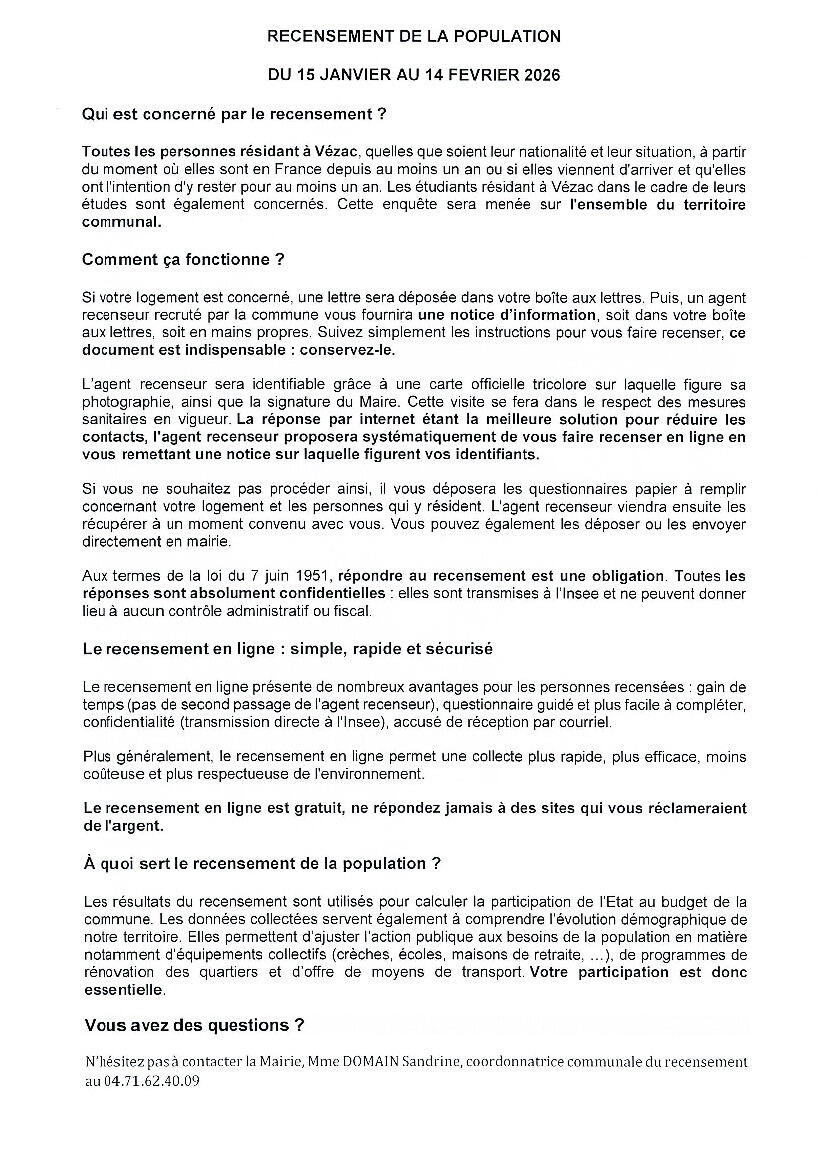 RECENSEMENT DE LA POPULATION

DU 15 JANVIER AU 14 FEVRIER 2026

Qui est concerné par le recensement ?

Toutes les personnes résidant à Vézac, quelles que soient leur nationalité et leur situation, à partir du moment où elles sont en France depuis au moins un an ou si elles viennent d'arriver et qu'elles ont l'intention d'y rester pour au moins un an. Les étudiants résidant à Vézac dans le cadre de leurs études sont également concernés. Cette enquête sera menée sur l'ensemble du territoire communal.

Comment ça fonctionne ?

Si votre logement est concerné, une lettre sera déposée dans votre boîte aux lettres. Puis, un agent recenseur recruté par la commune vous fournira une notice d'information, soit dans votre boîte aux lettres, soit en mains propres. Suivez simplement les instructions pour vous faire recenser, ce document est indispensable : conservez-le.

L'agent recenseur sera identifiable grâce à une carte officielle tricolore sur laquelle figure sa photographie, ainsi que la signature du Maire. Cette visite se fera dans le respect des mesures sanitaires en vigueur. La réponse par internet étant la meilleure solution pour réduire les contacts, l'agent recenseur proposera systématiquement de vous faire recenser en ligne en vous remettant une notice sur laquelle figurent vos identifiants.

Si vous ne souhaitez pas procéder ainsi, il vous déposera les questionnaires papier à remplir concernant votre logement et les personnes qui y résident. L'agent recenseur viendra ensuite les récupérer à un moment convenu avec vous. Vous pouvez également les déposer ou les envoyer directement en mairie.

Aux termes de la loi du 7 juin 1951, répondre au recensement est une obligation. Toutes les réponses sont absolument confidentielles : elles sont transmises à l'Insee et ne peuvent donner lieu à aucun contrôle administratif ou fiscal.

Le recensement en ligne : simple, rapide et sécurisé

Le recensement en ligne présente de nombreux avantages pour les personnes recensées : gain de temps (pas de second passage de l'agent recenseur), questionnaire guidé et plus facile à compléter, confidentialité (transmission directe à l'Insee), accusé de réception par courriel.

Plus généralement, le recensement en ligne permet une collecte plus rapide, plus efficace, moins coûteuse et plus respectueuse de l'environnement.

Le recensement en ligne est gratuit, ne répondez jamais à des sites qui vous réclameraient de l'argent.

À quoi sert le recensement de la population ?

Les résultats du recensement sont utilisés pour calculer la participation de l'Etat au budget de la commune. Les données collectées servent également à comprendre l'évolution démographique de notre territoire. Elles permettent d'ajuster l'action publique aux besoins de la population en matière notamment d'équipements collectifs (crèches, écoles, maisons de retraite, ...), de programmes de rénovation des quartiers et d'offre de moyens de transport. Votre participation est donc essentielle.

Vous avez des questions ?

N'hésitez pas à contacter la Mairie, Mme DOMAIN Sandrine, coordonnatrice communale du recensement au 04.71.62.40.09